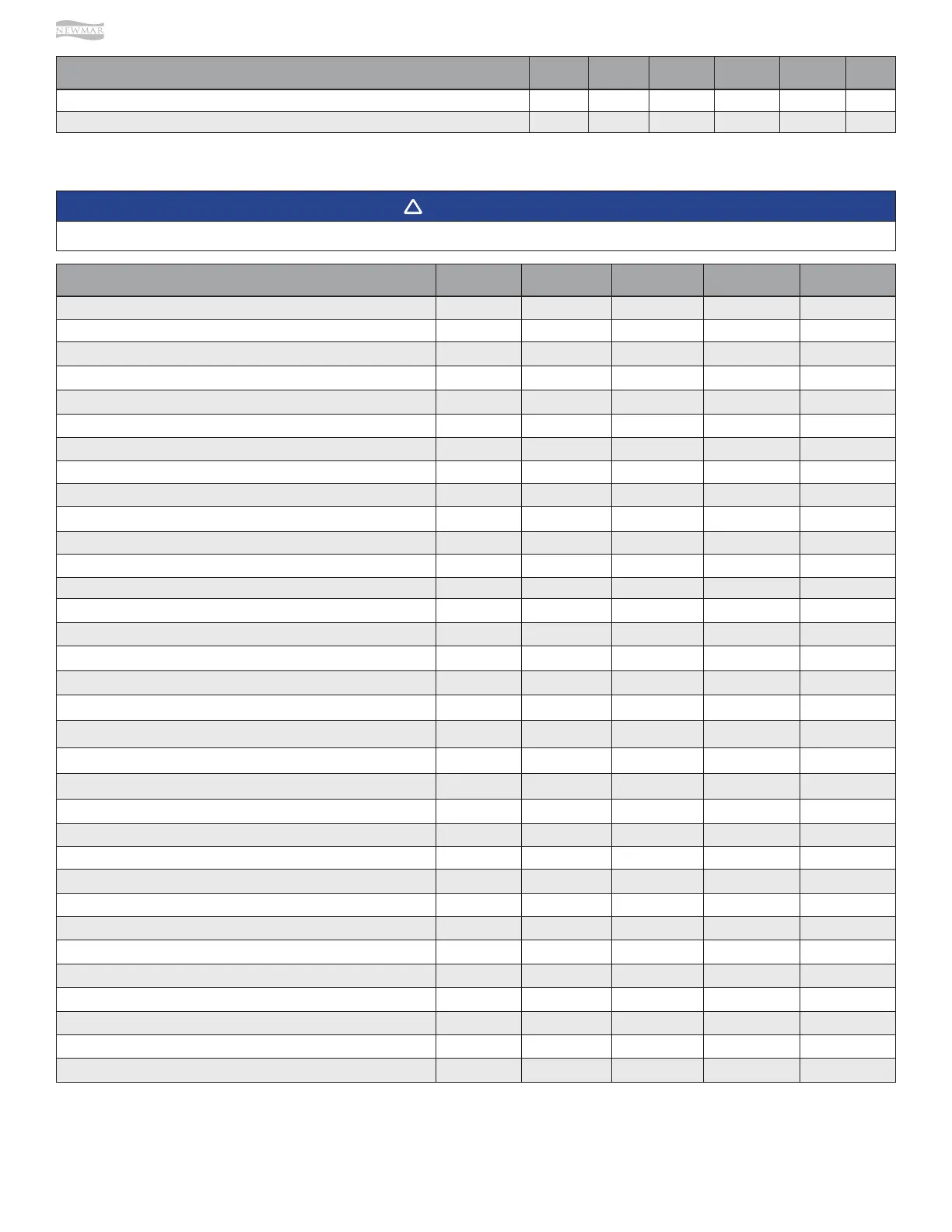 NEWMAR